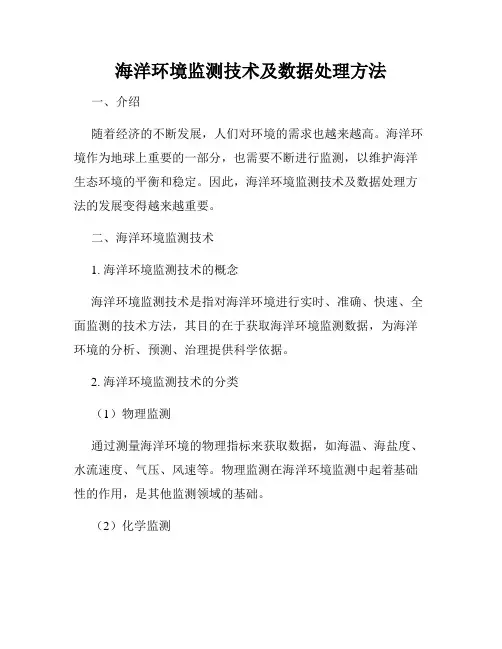 海洋环境监测技术及数据处理方法

一、介绍

随着经济的不断发展，人们对环境的需求也越来越高。海洋环境作为地球上重要的一部分，也需要不断进行监测，以维护海洋生态环境的平衡和稳定。因此，海洋环境监测技术及数据处理方法的发展变得越来越重要。

二、海洋环境监测技术

1. 海洋环境监测技术的概念

海洋环境监测技术是指对海洋环境进行实时、准确、快速、全面监测的技术方法，其目的在于获取海洋环境监测数据，为海洋环境的分析、预测、治理提供科学依据。

2. 海洋环境监测技术的分类

（1）物理监测

通过测量海洋环境的物理指标来获取数据，如海温、海盐度、水流速度、气压、风速等。物理监测在海洋环境监测中起着基础性的作用，是其他监测领域的基础。

（2）化学监测